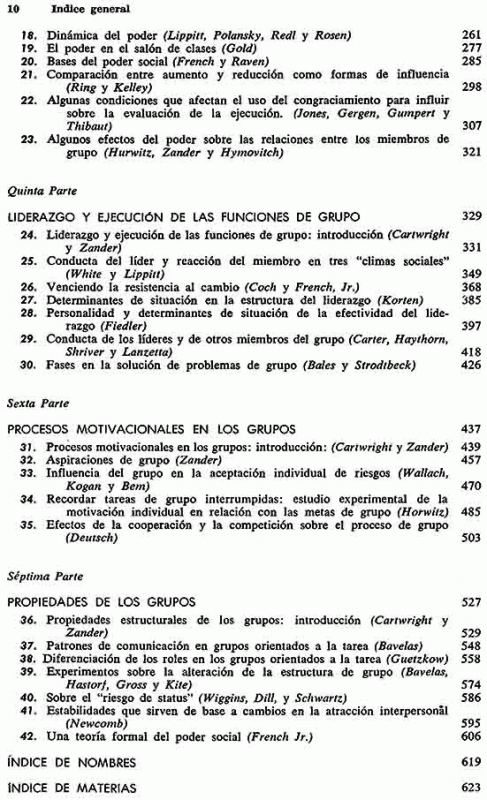 10 Indice general

18. Dinámica del poder (Lippitt, Polansky, Redl y Rosen) 261
19. El poder en el salón de clases (Gold) 277
20. Bases del poder social (French y Raven) 285
21. Comparación entre aumento y reducción como formas de influencia (Ring y Kelley) 298
22. Algunas condiciones que afectan el uso del congraciamiento para influir sobre la evaluación de la ejecución. (Jones, Gergen, Gumpert y Thibaut) 307
23. Algunos efectos del poder sobre las relaciones entre los miembros de grupo (Hurwitz, Zander y Hymovitch) 321

Quinta Parte

LIDERAZGO Y EJECUCIÓN DE LAS FUNCIONES DE GRUPO 329
24. Liderazgo y ejecución de las funciones de grupo: introducción (Cartwright y Zander) 331
25. Conducta del líder y reacción del miembro en tres "climas sociales" (White y Lippitt) 349
26. Venciendo la resistencia al cambio (Coch y French, Jr.) 368
27. Determinantes de situación en la estructura del liderazgo (Korten) 385
28. Personalidad y determinantes de situación de la efectividad del liderazgo (Fiedler) 397
29. Conducta de los líderes y de otros miembros del grupo (Carter, Haythorn, Shriver y Lanzetta) 418
30. Fases en la solución de problemas de grupo (Bales y Strodtbeck) 426

Sexta Parte

PROCESOS MOTIVACIONALES EN LOS GRUPOS 437
31. Procesos motivacionales en los grupos: introducción: (Cartwright y Zander) 439
32. Aspiraciones de grupo (Zander) 457
33. Influencia del grupo en la aceptación individual de riesgos (Wallach, Kogan y Bem) 470
34. Recordar tareas de grupo interrumpidas: estudio experimental de la motivación individual en relación con las metas de grupo (Horwitz) 485
35. Efectos de la cooperación y la competición sobre el proceso de grupo (Deutsch) 503

Séptima Parte

PROPIEDADES DE LOS GRUPOS 527
36. Propiedades estructurales de los grupos: introducción (Cartwright y Zander) 529
37. Patrones de comunicación en grupos orientados a la tarea (Bavelas) 548
38. Diferenciación de los roles en los grupos orientados a la tarea (Guetzkow) 558
39. Experimentos sobre la alteración de la estructura de grupo (Bavelas, Hastorf, Gross y Kite) 574
40. Sobre el "riesgo de status" (Wiggins, Dill, y Schwartz) 586
41. Estabilidades que sirven de base a cambios en la atracción interpersonal (Newcomb) 595
42. Una teoría formal del poder social (French Jr.) 606

ÍNDICE DE NOMBRES 619

ÍNDICE DE MATERIAS 623